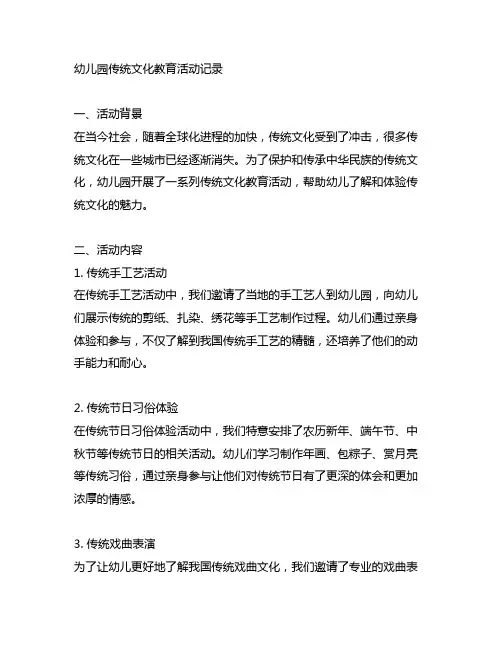 幼儿园传统文化教育活动记录

一、活动背景
在当今社会，随着全球化进程的加快，传统文化受到了冲击，很多传统文化在一些城市已经逐渐消失。为了保护和传承中华民族的传统文化，幼儿园开展了一系列传统文化教育活动，帮助幼儿了解和体验传统文化的魅力。

二、活动内容
1. 传统手工艺活动
在传统手工艺活动中，我们邀请了当地的手工艺人到幼儿园，向幼儿们展示传统的剪纸、扎染、绣花等手工艺制作过程。幼儿们通过亲身体验和参与，不仅了解到我国传统手工艺的精髓，还培养了他们的动手能力和耐心。

2. 传统节日习俗体验
在传统节日习俗体验活动中，我们特意安排了农历新年、端午节、中秋节等传统节日的相关活动。幼儿们学习制作年画、包粽子、赏月亮等传统习俗，通过亲身参与让他们对传统节日有了更深的体会和更加浓厚的情感。

3. 传统戏曲表演
为了让幼儿更好地了解我国传统戏曲文化，我们邀请了专业的戏曲表